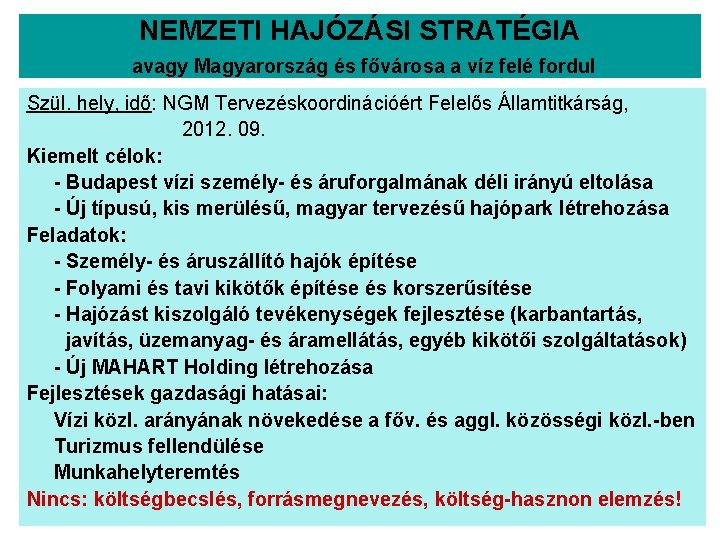 NEMZETI HAJÓZÁSI STRATÉGIA
avagy Magyarország és fővárosa a víz felé fordul

Szül. hely, idő: NGM Tervezéskoordinációért Felelős Államtitkárság, 2012. 09.

Kiemelt célok:
- Budapest vízi személy- és áruforgalmának déli irányú eltolása
- Új típusú, kis merülésű, magyar tervezésű hajópark létrehozása

Feladatok:
- Személy- és áruszállító hajók építése
- Folyami és tavi kikötők építése és korszerűsítése
- Hajózást kiszolgáló tevékenységek fejlesztése (karbantartás, javítás, üzemanyag- és áramellátás, egyéb kikötői szolgáltatások)
- Új MAHART Holding létrehozása

Fejlesztések gazdasági hatásai:
Vízi közl. arányának növekedése a főv. és aggl. közösségi közl.-ben
Turizmus fellendülése
Munkahelyteremtés

Nincs: költségbecslés, forrásmegnevezés, költség-hasznon elemzés!